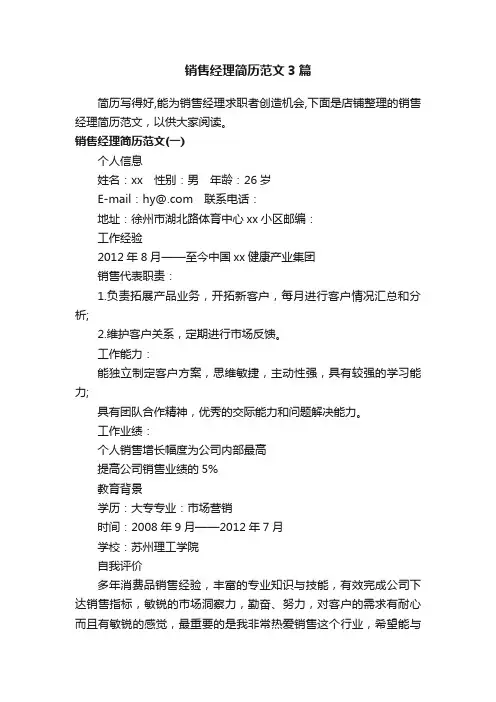 销售经理简历范文3篇

简历写得好,能为销售经理求职者创造机会,下面是店铺整理的销售经理简历范文，以供大家阅读。

销售经理简历范文(一)

个人信息

姓名：xx 性别：男 年龄：26岁

E-mail：hy@.com 联系电话：

地址：徐州市湖北路体育中心xx小区邮编：

工作经验

2012年8月——至今中国xx健康产业集团

销售代表职责：

1.负责拓展产品业务，开拓新客户，每月进行客户情况汇总和分析;

2.维护客户关系，定期进行市场反馈。

工作能力：

能独立制定客户方案，思维敏捷，主动性强，具有较强的学习能力;

具有团队合作精神，优秀的交际能力和问题解决能力。

工作业绩：

个人销售增长幅度为公司内部最高

提高公司销售业绩的5%

教育背景

学历：大专专业：市场营销

时间：2008年9月——2012年7月

学校：苏州理工学院

自我评价

多年消费品销售经验，丰富的专业知识与技能，有效完成公司下达销售指标，敏锐的市场洞察力，勤奋、努力，对客户的需求有耐心而且有敏锐的感觉，最重要的是我非常热爱销售这个行业，希望能与